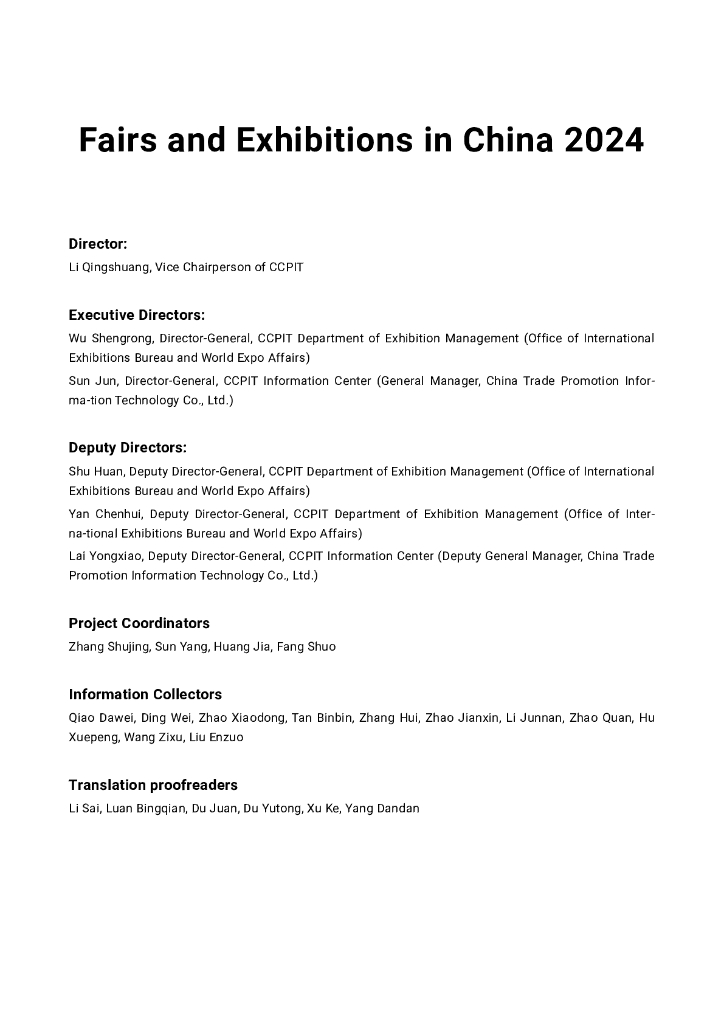 Fairs and Exhibitions in China 2024

Director:
Li Qingshuang, Vice Chairperson of CCPIT

Executive Directors:
Wu Shengrong, Director-General, CCPIT Department of Exhibition Management (Office of International Exhibitions Bureau and World Expo Affairs)
Sun Jun, Director-General, CCPIT Information Center (General Manager, China Trade Promotion Informa-tion Technology Co., Ltd.)

Deputy Directors:
Shu Huan, Deputy Director-General, CCPIT Department of Exhibition Management (Office of International Exhibitions Bureau and World Expo Affairs)
Yan Chenhui, Deputy Director-General, CCPIT Department of Exhibition Management (Office of Interna-tional Exhibitions Bureau and World Expo Affairs)
Lai Yongxiao, Deputy Director-General, CCPIT Information Center (Deputy General Manager, China Trade Promotion Information Technology Co., Ltd.)

Project Coordinators
Zhang Shujing, Sun Yang, Huang Jia, Fang Shuo

Information Collectors
Qiao Dawei, Ding Wei, Zhao Xiaodong, Tan Binbin, Zhang Hui, Zhao Jianxin, Li Junnan, Zhao Quan, Hu Xuepeng, Wang Zixu, Liu Enzuo

Translation proofreaders
Li Sai, Luan Bingqian, Du Juan, Du Yutong, Xu Ke, Yang Dandan